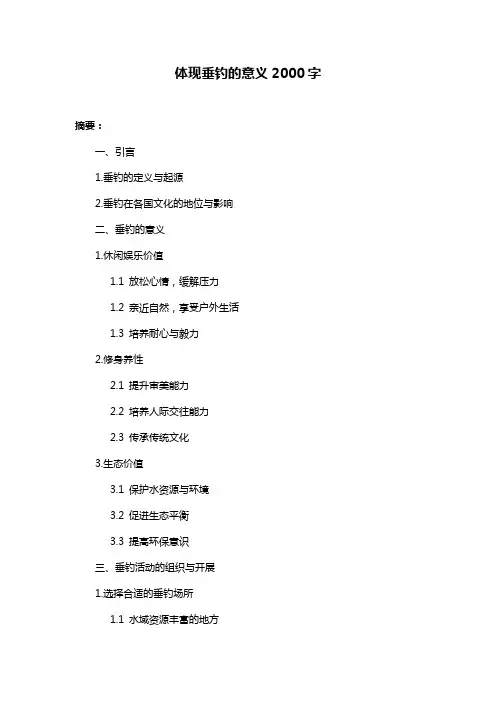 体现垂钓的意义 2000 字

摘要：

一、引言

1.垂钓的定义与起源

2.垂钓在各国文化的地位与影响

二、垂钓的意义

1.休闲娱乐价值

1.1 放松心情，缓解压力

1.2 亲近自然，享受户外生活

1.3 培养耐心与毅力

2.修身养性

2.1 提升审美能力

2.2 培养人际交往能力

2.3 传承传统文化

3.生态价值

3.1 保护水资源与环境

3.2 促进生态平衡

3.3 提高环保意识

三、垂钓活动的组织与开展

1.选择合适的垂钓场所

1.1 水域资源丰富的地方